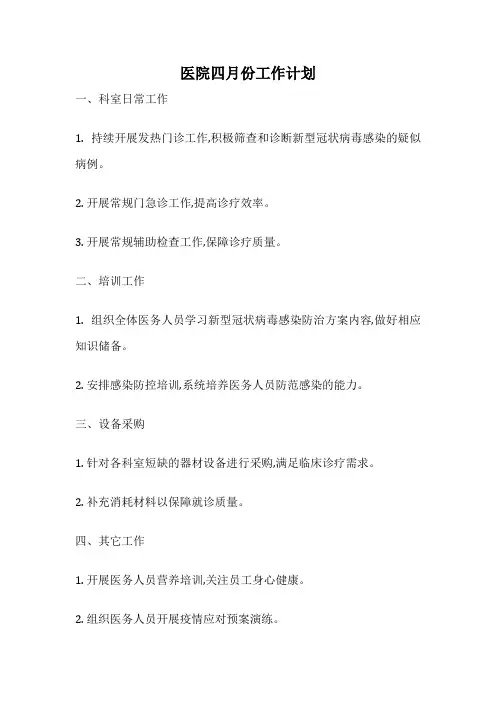 医院四月份工作计划

一、科室日常工作

1. 持续开展发热门诊工作,积极筛查和诊断新型冠状病毒感染的疑似病例。

2. 开展常规门急诊工作,提高诊疗效率。

3. 开展常规辅助检查工作,保障诊疗质量。

二、培训工作

1. 组织全体医务人员学习新型冠状病毒感染防治方案内容,做好相应知识储备。

2. 安排感染防控培训,系统培养医务人员防范感染的能力。

三、设备采购

1. 针对各科室短缺的器材设备进行采购,满足临床诊疗需求。

2. 补充消耗材料以保障就诊质量。

四、其它工作

1. 开展医务人员营养培训,关注员工身心健康。

2. 组织医务人员开展疫情应对预案演练。